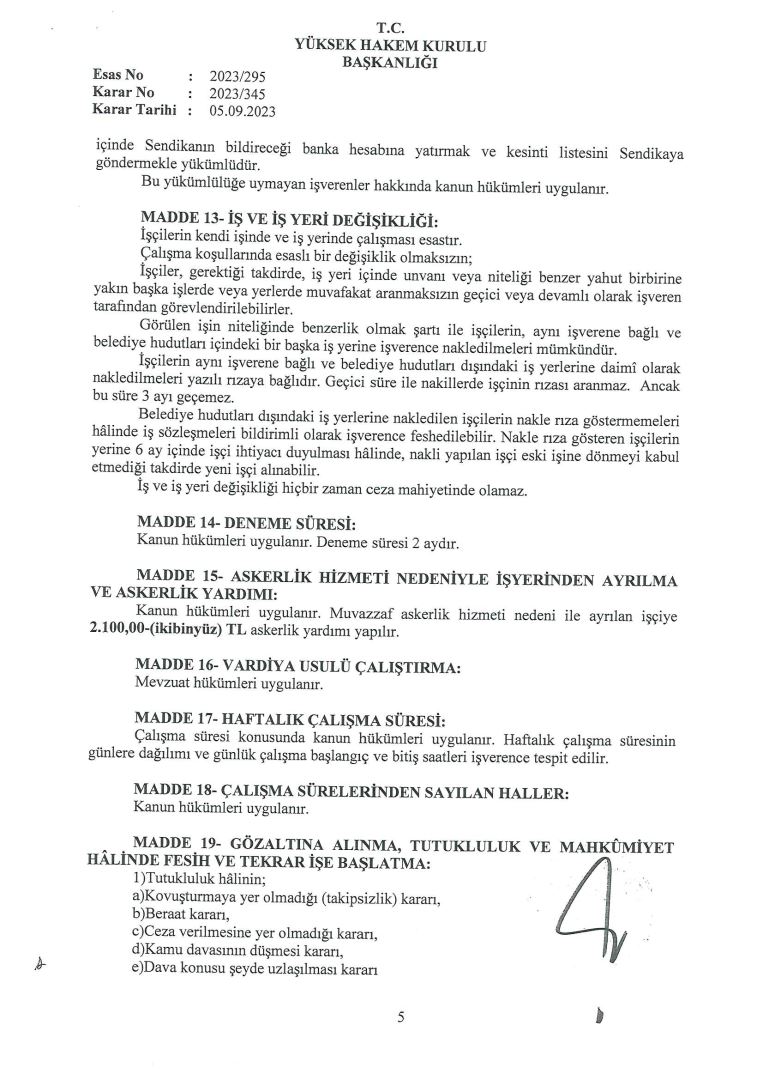 T.C.
YÜKSEK HAKEM KURULU
BAŞKANLIĞI

Esas No : 2023/295
Karar No : 2023/345
Karar Tarihi : 05.09.2023

içinde Sendikanın bildireceği banka hesabına yatırmak ve kesinti listesini Sendikaya göndermekle yükümlüdür.

Bu yükümlülüğe uymayan işverenler hakkında kanun hükümleri uygulanır.

MADDE 13- İŞ VE İŞ YERİ DEĞİŞİKLİĞİ:
İşçilerin kendi işinde ve iş yerinde çalışması esastır.
Çalışma koşullarında esaslı bir değişiklik olmaksızın;
İşçiler, gerektiği takdirde, iş yeri içinde unvanı veya niteliği benzer yahut birbirine yakın başka işlerde veya yerlerde muvafakat aranmaksızın geçici veya devamlı olarak işveren tarafından görevlendirilebilirler.
Görülen işin niteliğinde benzerlik olmak şartı ile işçilerin, aynı işverene bağlı ve belediye hudutları içindeki bir başka iş yerine işverence nakledilmeleri mümkündür.
İşçilerin aynı işverene bağlı ve belediye hudutları dışındaki iş yerlerine daimî olarak nakledilmeleri yazılı rızaya bağlıdır. Geçici süre ile nakillerde işçinin rızası aranmaz. Ancak bu süre 3 ayı geçemez.
Belediye hudutları dışındaki iş yerlerine nakledilen işçilerin nakle rıza göstermemeleri hâlinde iş sözleşmeleri bildirimli olarak işverence feshedilebilir. Nakle rıza gösteren işçilerin yerine 6 ay içinde işçi ihtiyacı duyulması hâlinde, nakli yapılan işçi eski işine dönmeyi kabul etmediği takdirde yeni işçi alınabilir.
İş ve iş yeri değişikliği hiçbir zaman ceza mahiyetinde olamaz.

MADDE 14- DENEME SÜRESİ:
Kanun hükümleri uygulanır. Deneme süresi 2 aydır.

MADDE 15- ASKERLİK HİZMETİ NEDENİYLE İŞYERİNDEN AYRILMA VE ASKERLİK YARDIMI:
Kanun hükümleri uygulanır. Muvazzaf askerlik hizmeti nedeni ile ayrılan işçiye 2.100,00-(ikibinyüz) TL askerlik yardımı yapılır.

MADDE 16- VARDİYA USULÜ ÇALIŞTIRMA:
Mevzuat hükümleri uygulanır.

MADDE 17- HAFTALIK ÇALIŞMA SÜRESİ:
Çalışma süresi konusunda kanun hükümleri uygulanır. Haftalık çalışma süresinin günlere dağılımı ve günlük çalışma başlangıç ve bitiş saatleri işverence tespit edilir.

MADDE 18- ÇALIŞMA SÜRELERİNDEN SAYILAN HALLER:
Kanun hükümleri uygulanır.

MADDE 19- GÖZALTINA ALINMA, TUTUKLULUK VE MAHKÛMİYET HÂLİNDE FESİH VE TEKRAR İŞE BAŞLATMA:
1)Tutukluluk hâlinin;
a)Kovuşturmaya yer olmadığı (takipsizlik) kararı,
b)Beraat kararı,
c)Ceza verilmesine yer olmadığı kararı,
d)Kamu davasının düşmesi kararı,
e)Dava konusu şeyde uzlaşılması kararı

5